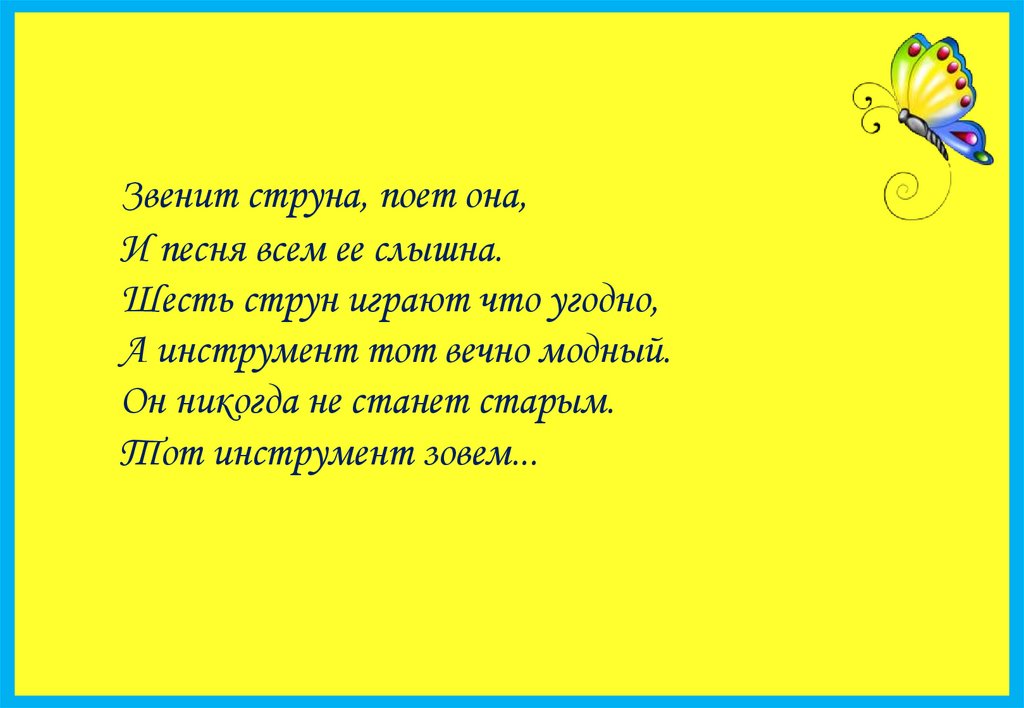 Звенит струна, поет она,
И песня всем ее слышна.
Шесть струн играют что угодно,
А инструмент тот вечно модный.
Он никогда не станет старым.
Тот инструмент зовем...